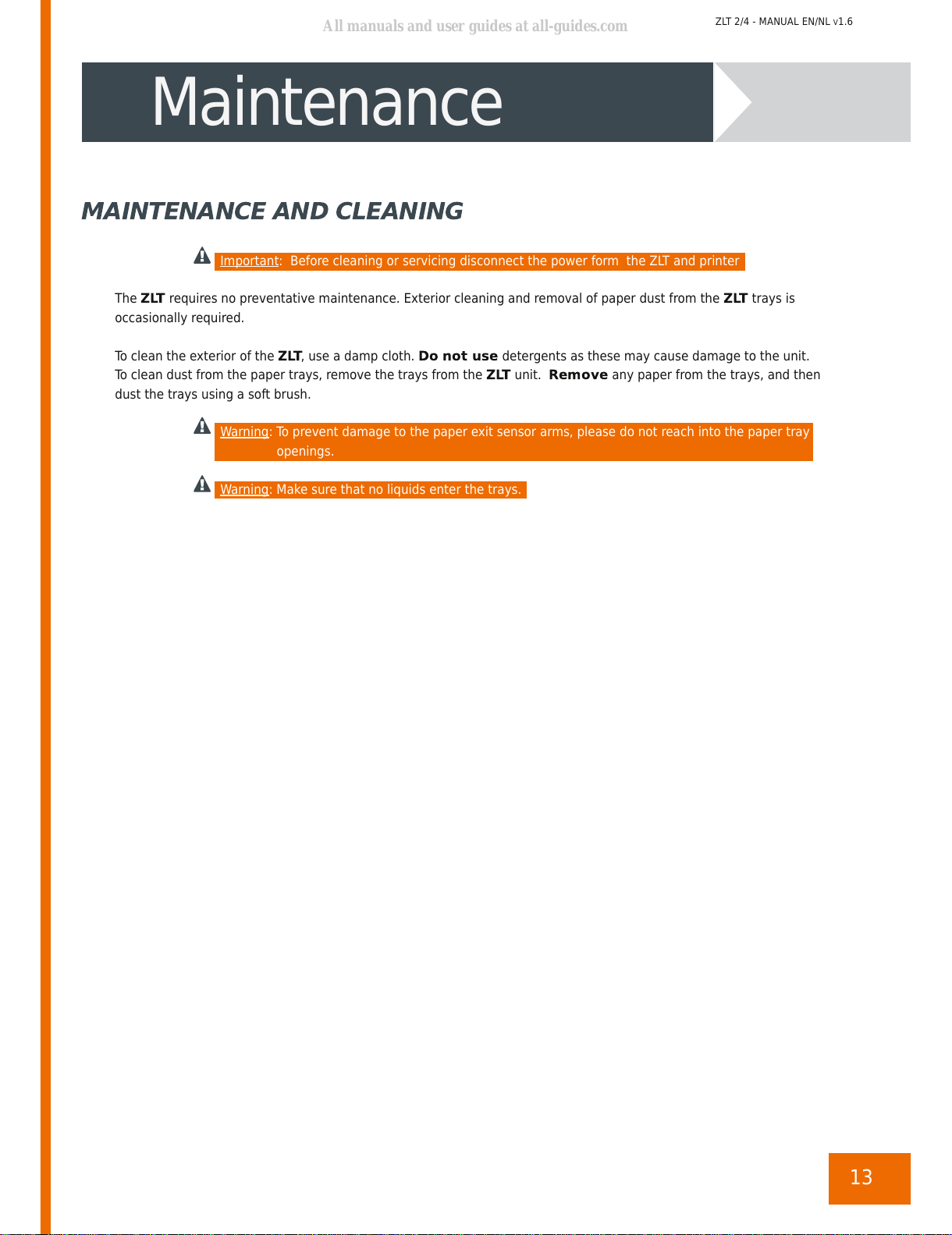 All manuals and user guides at all-guides.com

ZLT 2/4 - MANUAL EN/NL v1.6

Maintenance

MAINTENANCE AND CLEANING

Important: Before cleaning or servicing disconnect the power form the ZLT and printer

The ZLT requires no preventative maintenance. Exterior cleaning and removal of paper dust from the ZLT trays is occasionally required.

To clean the exterior of the ZLT, use a damp cloth. Do not use detergents as these may cause damage to the unit. To clean dust from the paper trays, remove the trays from the ZLT unit. Remove any paper from the trays, and then dust the trays using a soft brush.

Warning: To prevent damage to the paper exit sensor arms, please do not reach into the paper tray openings.

Warning: Make sure that no liquids enter the trays.

13